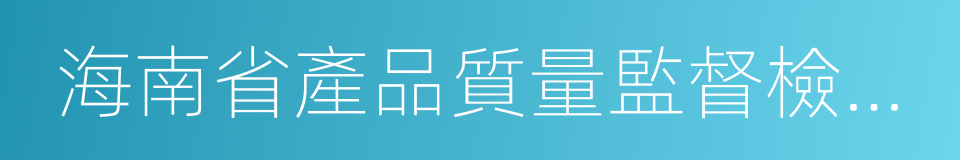 海南省產品質量監督檢…